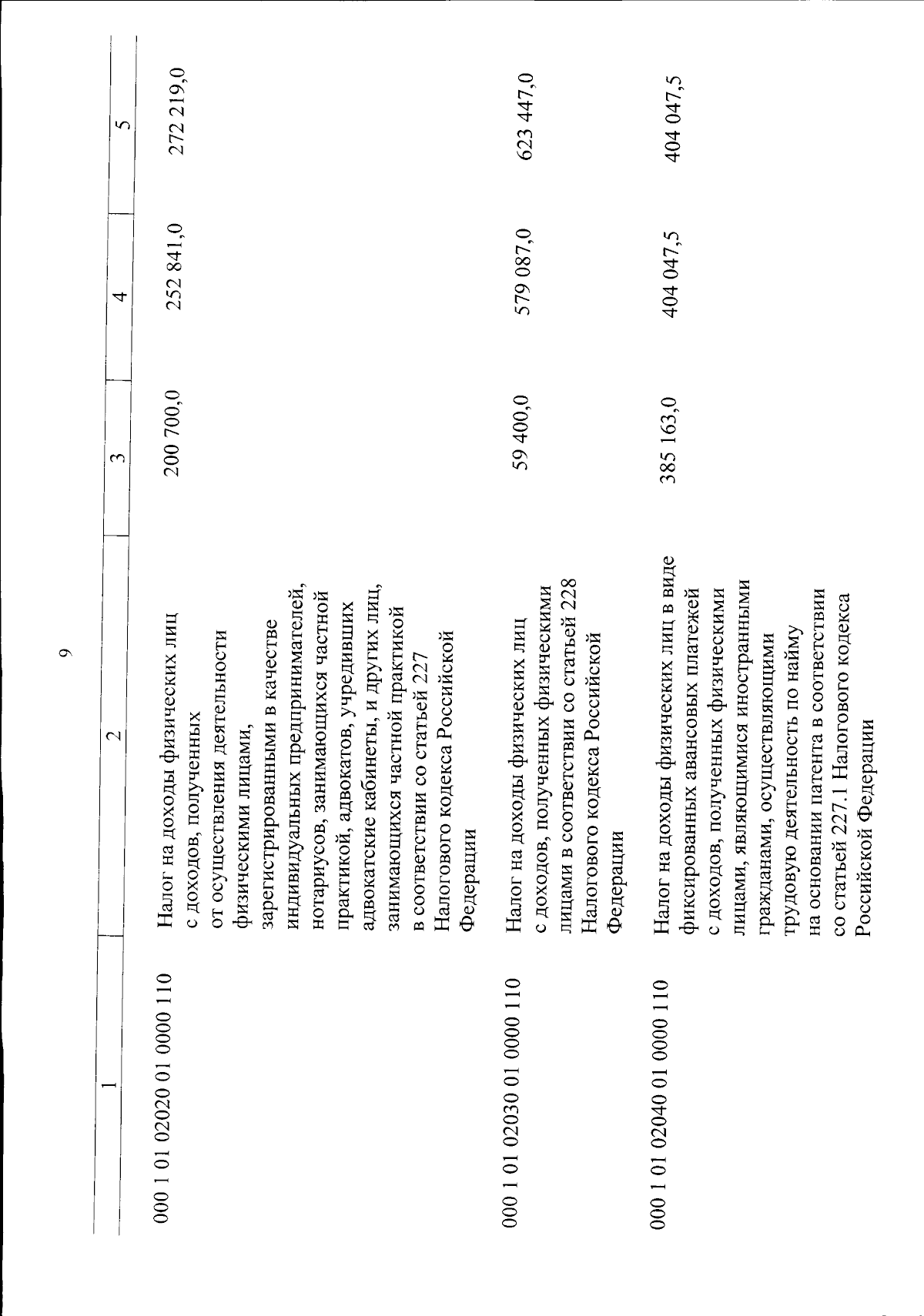 9

| 1 | 2 | 3 | 4 | 5 |
|---|---|---|---|---|
| 000 1 01 02020 01 0000 110 | Налог на доходы физических лиц с доходов, полученных от осуществления деятельности физическими лицами, зарегистрированными в качестве индивидуальных предпринимателей, нотариусов, занимающихся частной практикой, адвокатов, учредивших адвокатские кабинеты, и других лиц, занимающихся частной практикой в соответствии со статьей 227 Налогового кодекса Российской Федерации | 200 700,0 | 252 841,0 | 272 219,0 |
| 000 1 01 02030 01 0000 110 | Налог на доходы физических лиц с доходов, полученных физическими лицами в соответствии со статьей 228 Налогового кодекса Российской Федерации | 59 400,0 | 579 087,0 | 623 447,0 |
| 000 1 01 02040 01 0000 110 | Налог на доходы физических лиц в виде фиксированных авансовых платежей с доходов, полученных физическими лицами, являющимися иностранными гражданами, осуществляющими трудовую деятельность по найму на основании патента в соответствии со статьей 227.1 Налогового кодекса Российской Федерации | 385 163,0 | 404 047,5 | 404 047,5 |